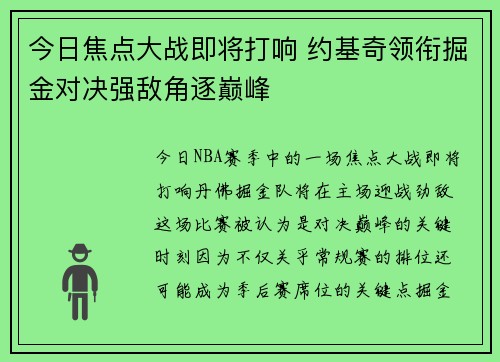 今日焦点大战即将打响 约基奇领衔掘金对决强敌角逐巅峰

今日NBA赛季中的一场焦点大战即将打响丹佛掘金队将在主场迎战劲敌这场比赛被认为是对决巅峰的关键时刻因为不仅关乎常规赛的排位还可能成为季后赛席位的关键点掘金